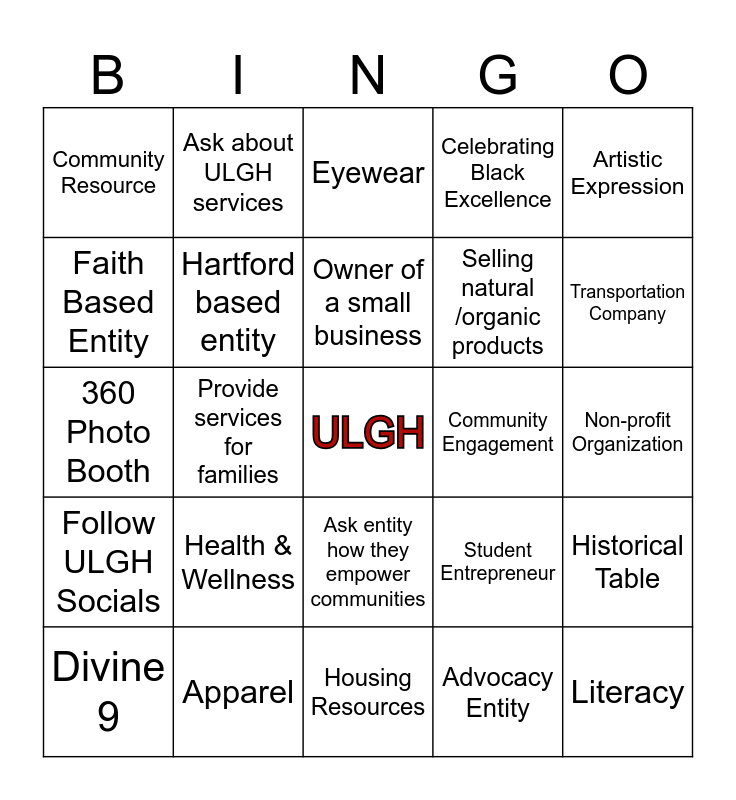 | B | I | N | G | O |
|---|---|---|---|---|
| Community Resource | Ask about ULGH services | Eyewear | Celebrating Black Excellence | Artistic Expression |
| Faith Based Entity | Hartford based entity | Owner of a small business | Selling natural /organic products | Transportation Company |
| 360 Photo Booth | Provide services for families | ULGH | Community Engagement | Non-profit Organization |
| Follow ULGH Socials | Health & Wellness | Ask entity how they empower communities | Student Entrepreneur | Historical Table |
| Divine 9 | Apparel | Housing Resources | Advocacy Entity | Literacy |